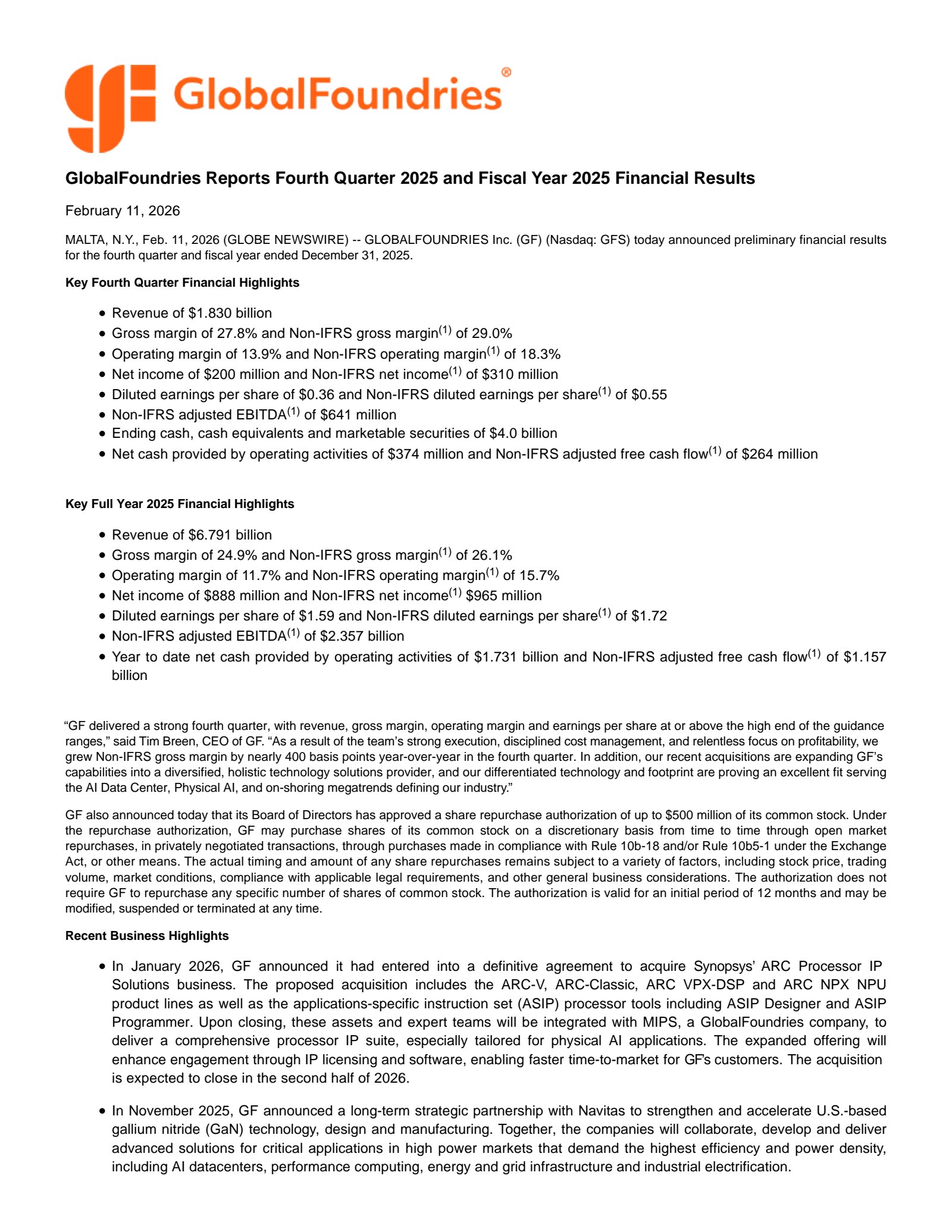 GlobalFoundries®

GlobalFoundries Reports Fourth Quarter 2025 and Fiscal Year 2025 Financial Results

February 11, 2026

MALTA, N.Y., Feb. 11, 2026 (GLOBE NEWSWIRE) -- GLOBALFOUNDRIES Inc. (GF) (Nasdaq: GFS) today announced preliminary financial results for the fourth quarter and fiscal year ended December 31, 2025.

Key Fourth Quarter Financial Highlights

- Revenue of \$1.830 billion
- Gross margin of 27.8% and Non-IFRS gross margin$^{(1)}$ of 29.0%
- Operating margin of 13.9% and Non-IFRS operating margin$^{(1)}$ of 18.3%
- Net income of \$200 million and Non-IFRS net income$^{(1)}$ of \$310 million
- Diluted earnings per share of \$0.36 and Non-IFRS diluted earnings per share$^{(1)}$ of \$0.55
- Non-IFRS adjusted EBITDA$^{(1)}$ of \$641 million
- Ending cash, cash equivalents and marketable securities of \$4.0 billion
- Net cash provided by operating activities of \$374 million and Non-IFRS adjusted free cash flow$^{(1)}$ of \$264 million

Key Full Year 2025 Financial Highlights

- Revenue of \$6.791 billion
- Gross margin of 24.9% and Non-IFRS gross margin$^{(1)}$ of 26.1%
- Operating margin of 11.7% and Non-IFRS operating margin$^{(1)}$ of 15.7%
- Net income of \$888 million and Non-IFRS net income$^{(1)}$ \$965 million
- Diluted earnings per share of \$1.59 and Non-IFRS diluted earnings per share$^{(1)}$ of \$1.72
- Non-IFRS adjusted EBITDA$^{(1)}$ of \$2.357 billion
- Year to date net cash provided by operating activities of \$1.731 billion and Non-IFRS adjusted free cash flow$^{(1)}$ of \$1.157 billion

“GF delivered a strong fourth quarter, with revenue, gross margin, operating margin and earnings per share at or above the high end of the guidance ranges,” said Tim Breen, CEO of GF. “As a result of the team’s strong execution, disciplined cost management, and relentless focus on profitability, we grew Non-IFRS gross margin by nearly 400 basis points year-over-year in the fourth quarter. In addition, our recent acquisitions are expanding GF’s capabilities into a diversified, holistic technology solutions provider, and our differentiated technology and footprint are proving an excellent fit serving the AI Data Center, Physical AI, and on-shoring megatrends defining our industry.”

GF also announced today that its Board of Directors has approved a share repurchase authorization of up to \$500 million of its common stock. Under the repurchase authorization, GF may purchase shares of its common stock on a discretionary basis from time to time through open market repurchases, in privately negotiated transactions, through purchases made in compliance with Rule 10b-18 and/or Rule 10b5-1 under the Exchange Act, or other means. The actual timing and amount of any share repurchases remains subject to a variety of factors, including stock price, trading volume, market conditions, compliance with applicable legal requirements, and other general business considerations. The authorization does not require GF to repurchase any specific number of shares of common stock. The authorization is valid for an initial period of 12 months and may be modified, suspended or terminated at any time.

Recent Business Highlights

- In January 2026, GF announced it had entered into a definitive agreement to acquire Synopsys’ ARC Processor IP Solutions business. The proposed acquisition includes the ARC-V, ARC-Classic, ARC VPX-DSP and ARC NPX NPU product lines as well as the applications-specific instruction set (ASIP) processor tools including ASIP Designer and ASIP Programmer. Upon closing, these assets and expert teams will be integrated with MIPS, a GlobalFoundries company, to deliver a comprehensive processor IP suite, especially tailored for physical AI applications. The expanded offering will enhance engagement through IP licensing and software, enabling faster time-to-market for GF’s customers. The acquisition is expected to close in the second half of 2026.

- In November 2025, GF announced a long-term strategic partnership with Navitas to strengthen and accelerate U.S.-based gallium nitride (GaN) technology, design and manufacturing. Together, the companies will collaborate, develop and deliver advanced solutions for critical applications in high power markets that demand the highest efficiency and power density, including AI datacenters, performance computing, energy and grid infrastructure and industrial electrification.